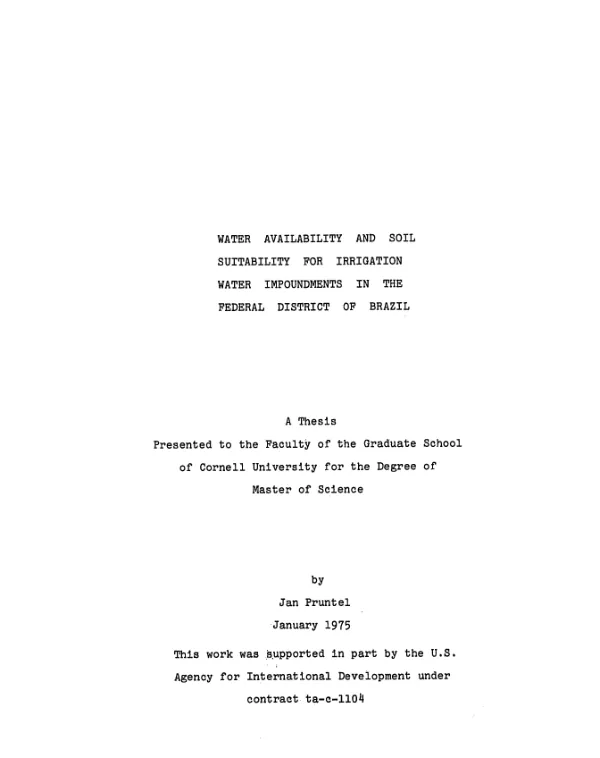 WATER AVAILABILITY AND SOIL
SUITABILITY FOR IRRIGATION
WATER IMPOUNDMENTS IN THE
FEDERAL DISTRICT OF BRAZIL

A Thesis
Presented to the Faculty of the Graduate School
of Cornell University for the Degree of
Master of Science

by
Jan Pruntel
January 1975

This work was supported in part by the U.S.
Agency for International Development under
contract ta-c-1104